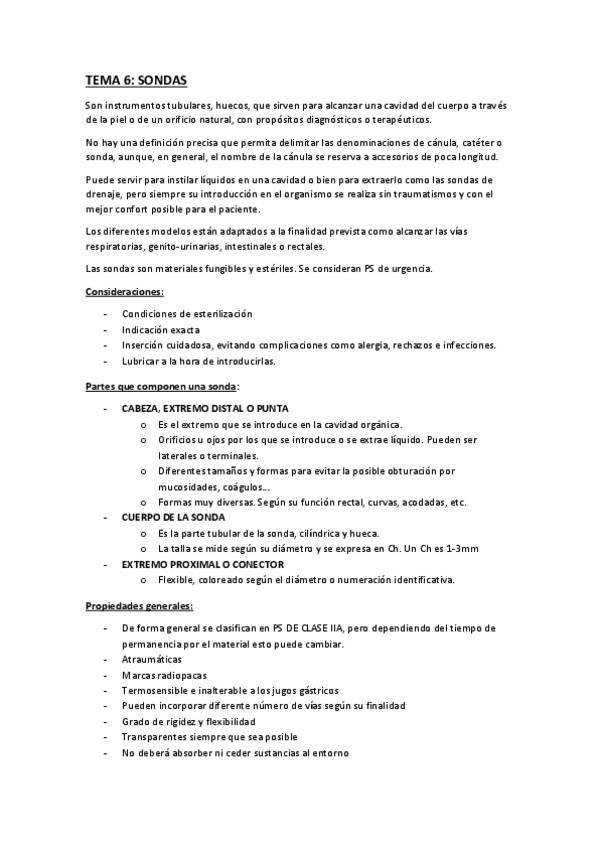 TEMA 6: SONDAS

Son instrumentos tubulares, huecos, que sirven para alcanzar una cavidad del cuerpo a través de la piel o de un orificio natural, con propósitos diagnósticos o terapéuticos.

No hay una definición precisa que permita delimitar las denominaciones de cánula, catéter o sonda, aunque, en general, el nombre de la cánula se reserva a accesorios de poca longitud.

Puede servir para instilar líquidos en una cavidad o bien para extraerlo como las sondas de drenaje, pero siempre su introducción en el organismo se realiza sin traumatismos y con el mejor confort posible para el paciente.

Los diferentes modelos están adaptados a la finalidad prevista como alcanzar las vías respiratorias, genito-urinarias, intestinales o rectales.

Las sondas son materiales fungibles y estériles. Se consideran PS de urgencia.

Consideraciones:

- Condiciones de esterilización
- Indicación exacta
- Inserción cuidadosa, evitando complicaciones como alergia, rechazos e infecciones.
- Lubricar a la hora de introducirlas.

Partes que componen una sonda:

- CABEZA, EXTREMO DISTAL O PUNTA
  o Es el extremo que se introduce en la cavidad orgánica.
  o Orificios u ojos por los que se introduce o se extrae líquido. Pueden ser laterales o terminales.
  o Diferentes tamaños y formas para evitar la posible obturación por mucosidades, coágulos…
  o Formas muy diversas. Según su función rectal, curvas, acodadas, etc.
- CUERPO DE LA SONDA
  o Es la parte tubular de la sonda, cilíndrica y hueca.
  o La talla se mide según su diámetro y se expresa en Ch. Un Ch es 1-3mm
- EXTREMO PROXIMAL O CONECTOR
  o Flexible, coloreado según el diámetro o numeración identificativa.

Propiedades generales:

- De forma general se clasifican en PS DE CLASE IIA, pero dependiendo del tiempo de permanencia por el material esto puede cambiar.
- Atraumáticas
- Marcas radiopacas
- Termosensible e inalterable a los jugos gástricos
- Pueden incorporar diferente número de vías según su finalidad
- Grado de rigidez y flexibilidad
- Transparentes siempre que sea posible
- No deberá absorber ni ceder sustancias al entorno